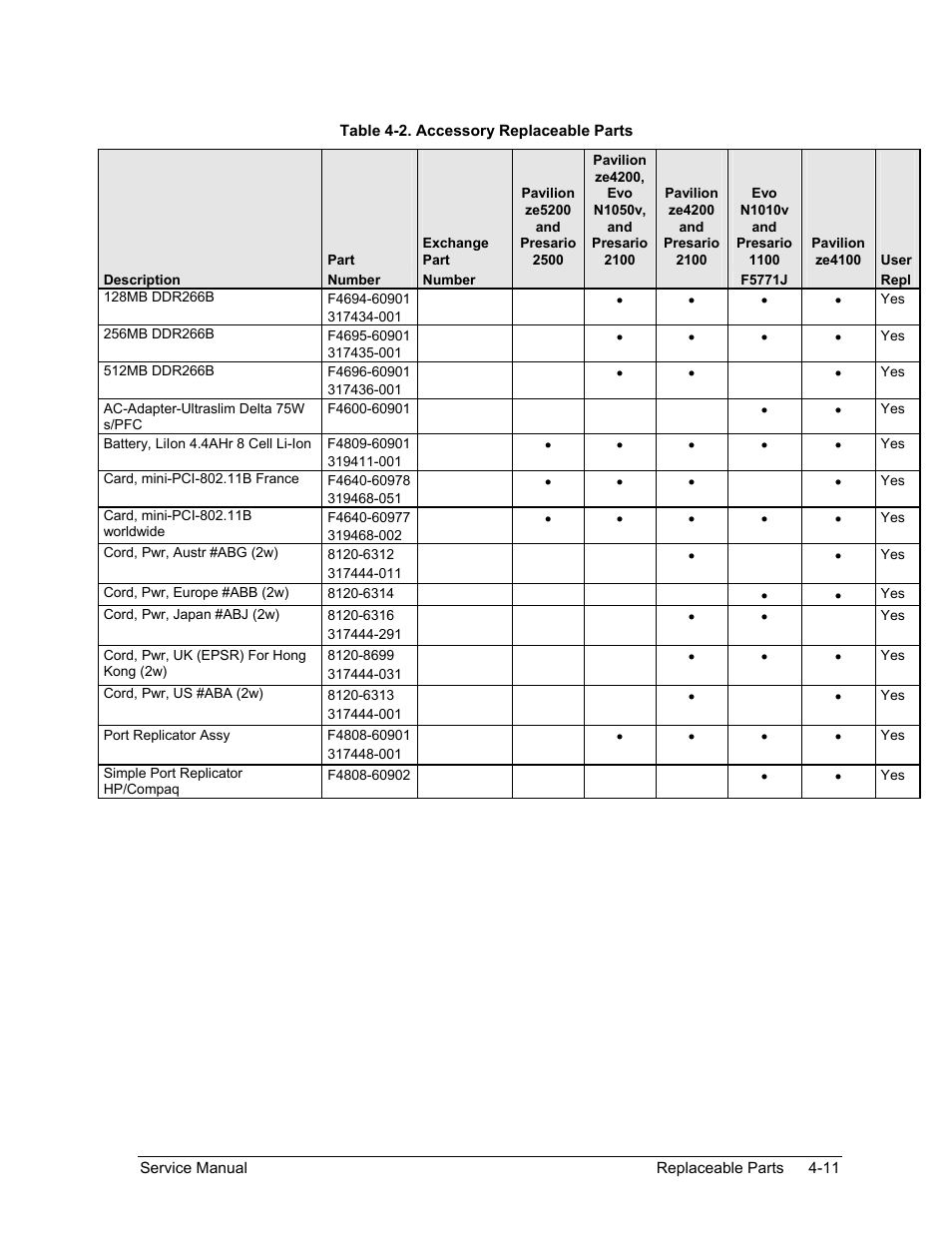 Table 4-2. Accessory Replaceable Parts

| Description | Part Number | Exchange Part Number | Pavilion ze5200 and Presario 2500 | Pavilion ze4200, Evo N1050v, and Presario 2100 | Pavilion ze4200 and Presario 2100 | Evo N1010v and Presario 1100 F5771J | Pavilion ze4100 | User Repl |
|---|---|---|---|---|---|---|---|---|
| 128MB DDR266B | F4694-60901 317434-001 | | | • | • | • | • | Yes |
| 256MB DDR266B | F4695-60901 317435-001 | | | • | • | • | • | Yes |
| 512MB DDR266B | F4696-60901 317436-001 | | | • | • | | • | Yes |
| AC-Adapter-Ultraslim Delta 75W s/PFC | F4600-60901 | | | | | • | • | Yes |
| Battery, LiIon 4.4AHr 8 Cell Li-Ion | F4809-60901 319411-001 | | • | • | • | • | • | Yes |
| Card, mini-PCI-802.11B France | F4640-60978 319468-051 | | • | • | • | | • | Yes |
| Card, mini-PCI-802.11B worldwide | F4640-60977 319468-002 | | • | • | • | • | • | Yes |
| Cord, Pwr, Austr #ABG (2w) | 8120-6312 317444-011 | | | | • | | • | Yes |
| Cord, Pwr, Europe #ABB (2w) | 8120-6314 | | | | | • | • | Yes |
| Cord, Pwr, Japan #ABJ (2w) | 8120-6316 317444-291 | | | | • | • | | Yes |
| Cord, Pwr, UK (EPSR) For Hong Kong (2w) | 8120-8699 317444-031 | | | | • | • | • | Yes |
| Cord, Pwr, US #ABA (2w) | 8120-6313 317444-001 | | | | • | | • | Yes |
| Port Replicator Assy | F4808-60901 317448-001 | | | • | • | • | • | Yes |
| Simple Port Replicator HP/Compaq | F4808-60902 | | | | | • | • | Yes |

Service Manual Replaceable Parts 4-11